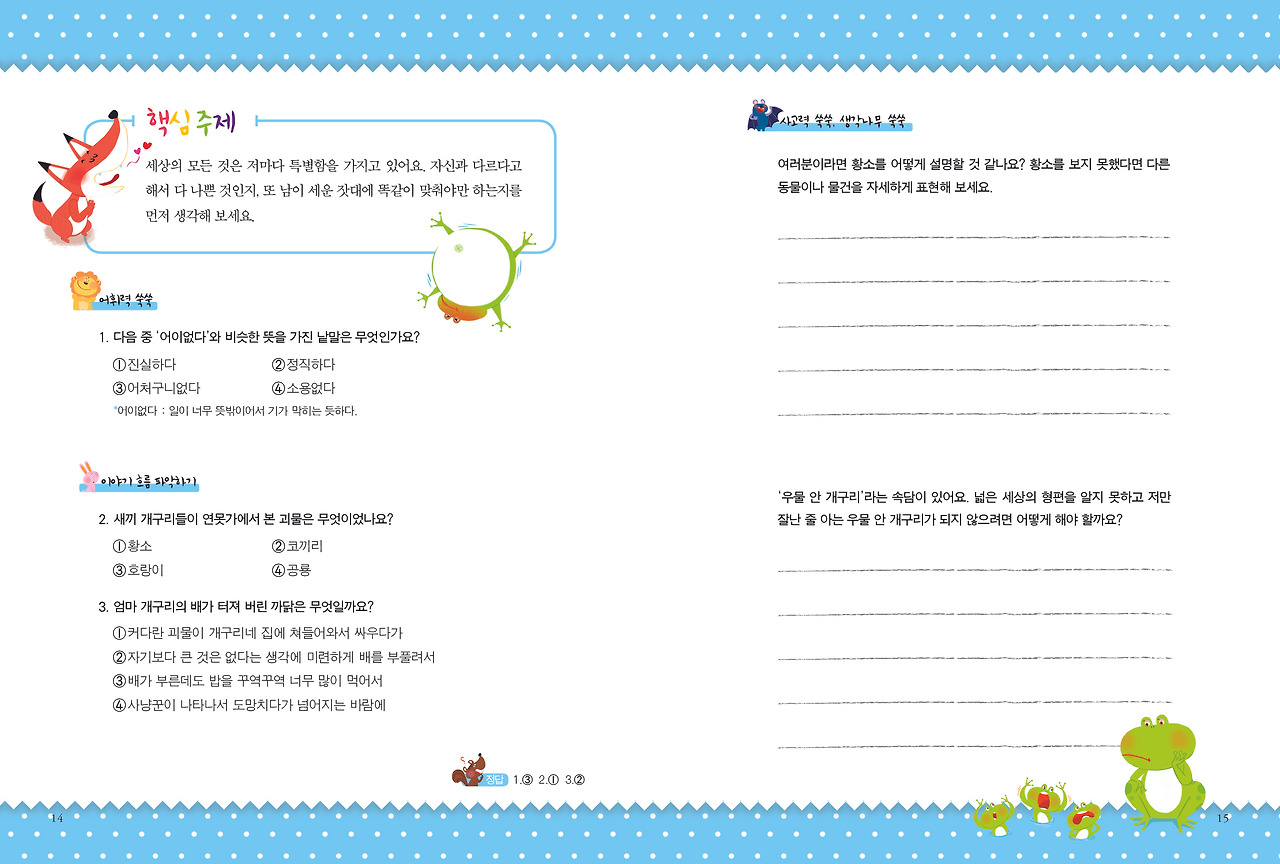 핵심주제

세상의 모든 것은 저마다 특별함을 가지고 있어요. 자신과 다르다고 해서 다 나쁜 것인지, 또 남이 세운 잣대에 똑같이 맞춰야만 하는지를 먼저 생각해 보세요.

어휘력 쑥쑥

1. 다음 중 '어이없다'와 비슷한 뜻을 가진 낱말은 무엇인가요?

①진실하다 ②정직하다
③어처구니없다 ④소용없다

*어이없다 : 일이 너무 뜻밖이어서 기가 막히는 듯하다.

이야기 흐름 파악하기

2. 새끼 개구리들이 연못가에서 본 괴물은 무엇이었나요?

①황소 ②코끼리
③호랑이 ④공룡

3. 엄마 개구리의 배가 터져 버린 까닭은 무엇일까요?

①커다란 괴물이 개구리네 집에 쳐들어와서 싸우다가
②자기보다 큰 것은 없다는 생각에 미련하게 배를 부풀려서
③배가 부른데도 밥을 꾸역꾸역 너무 많이 먹어서
④사냥꾼이 나타나서 도망치다가 넘어지는 바람에

정답 1.③ 2.① 3.②

14

사고력 쑥쑥, 생각나무 쑥쑥

여러분이라면 황소를 어떻게 설명할 것 같나요? 황소를 보지 못했다면 다른 동물이나 물건을 자세하게 표현해 보세요.

'우물 안 개구리'라는 속담이 있어요. 넓은 세상의 형편을 알지 못하고 저만 잘난 줄 아는 우물 안 개구리가 되지 않으려면 어떻게 해야 할까요?

15